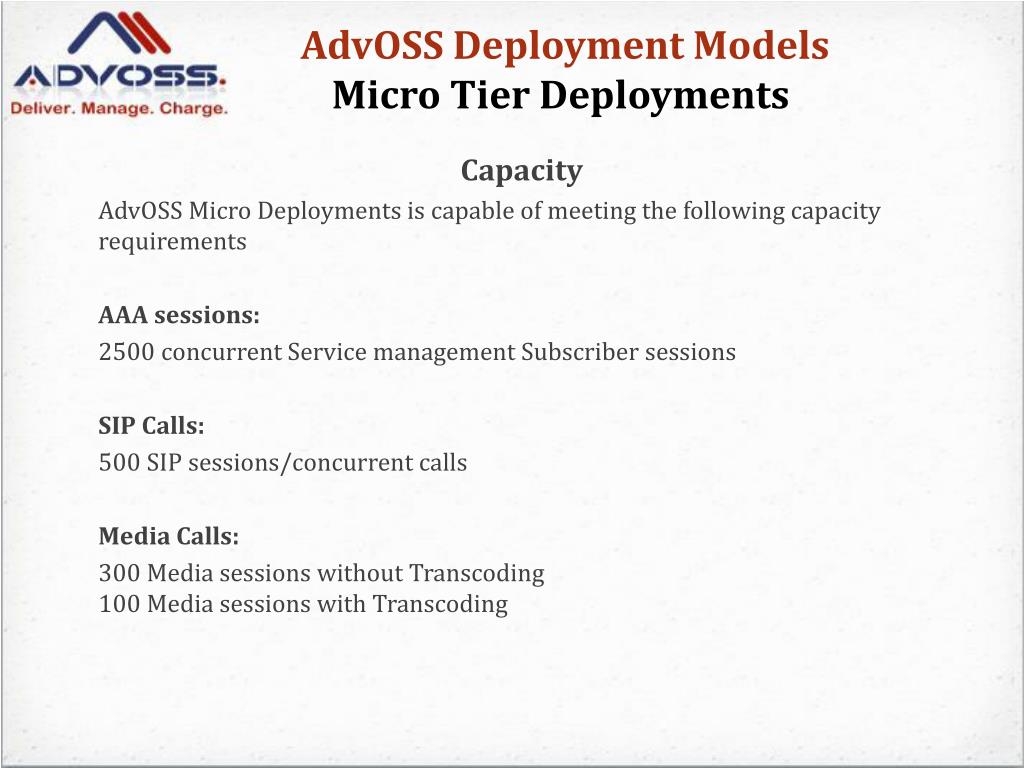 ADVOSS.
Deliver. Manage. Charge.

AdvOSS Deployment Models
Micro Tier Deployments

Capacity

AdvOSS Micro Deployments is capable of meeting the following capacity requirements

AAA sessions:
2500 concurrent Service management Subscriber sessions

SIP Calls:
500 SIP sessions/concurrent calls

Media Calls:
300 Media sessions without Transcoding
100 Media sessions with Transcoding